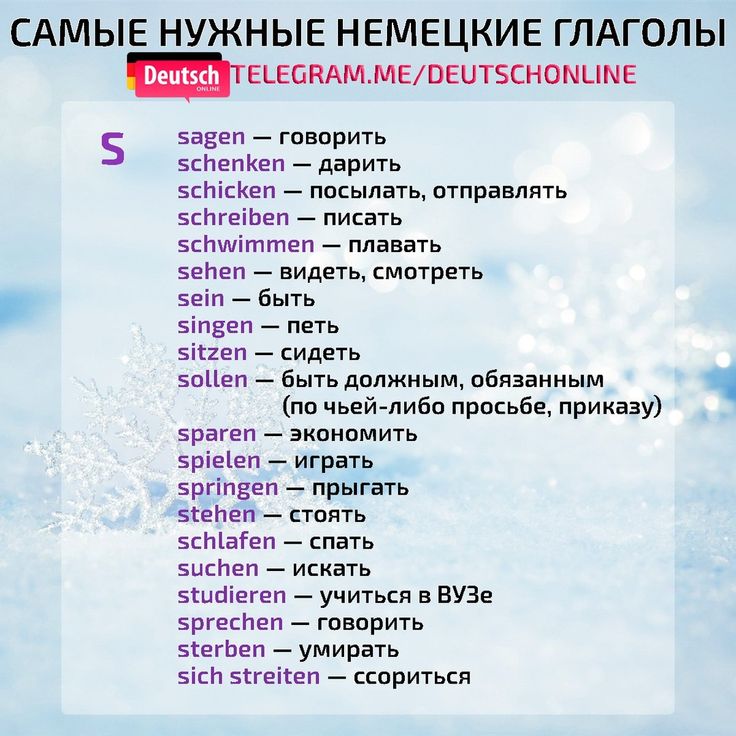 САМЫЕ НУЖНЫЕ НЕМЕЦКИЕ ГЛАГОЛЫ

Deutsch ONLINE TELEGRAM.ME/DEUTSCHONLINE

S

sagen — говорить
schenken — дарить
schicken — посылать, отправлять
schreiben — писать
schwimmen — плавать
sehen — видеть, смотреть
sein — быть
singen — петь
sitzen — сидеть
sollen — быть должным, обязанным (по чьей-либо просьбе, приказу)
sparen — экономить
spielen — играть
springen — прыгать
stehen — стоять
schlafen — спать
suchen — искать
studieren — учиться в ВУЗе
sprechen — говорить
sterben — умирать
sich streiten — ссориться